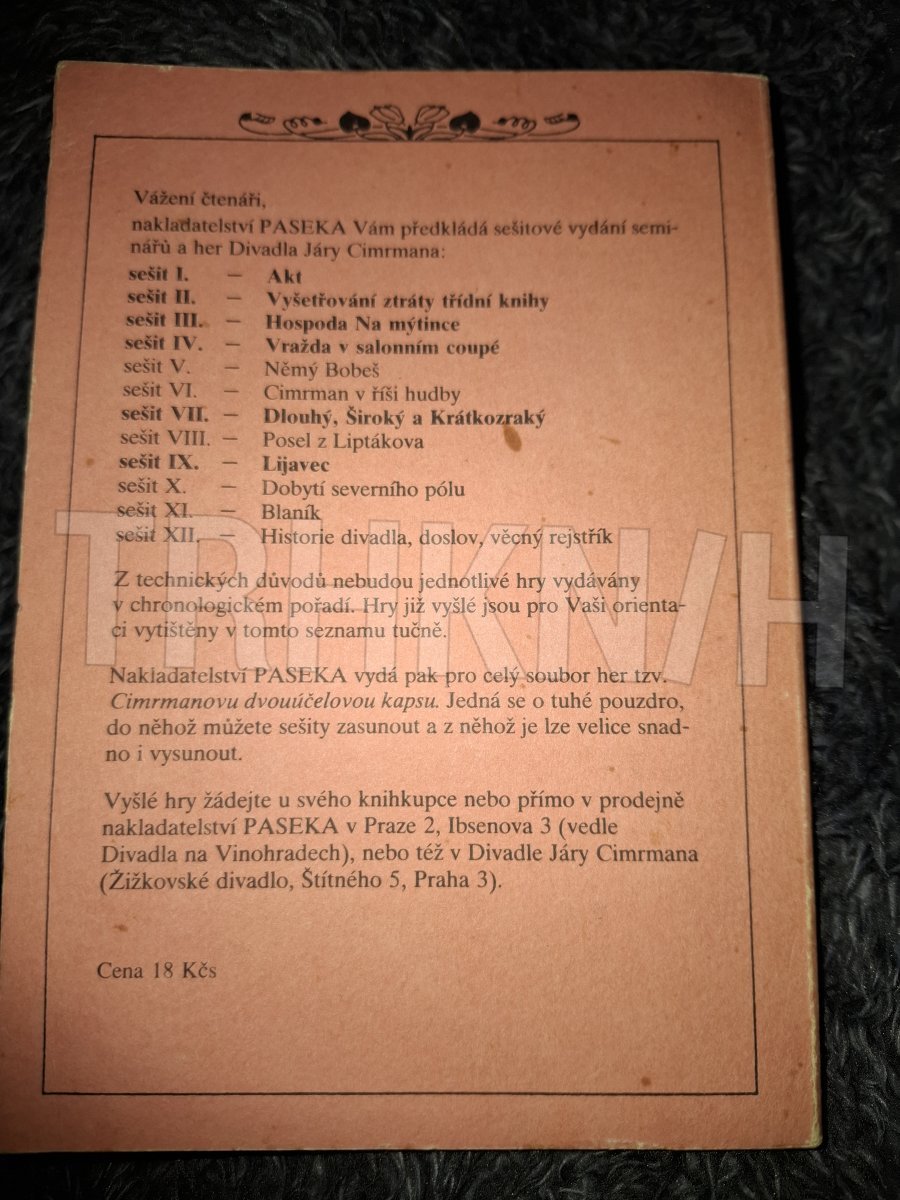 Vážení čtenáři,

nakladatelství PASEKA Vám předkládá sešitové vydání seminářů a her Divadla Járy Cimrmana:

sešit I. — Akt
sešit II. — Vyšetřování ztráty třídní knihy
sešit III. — Hospoda Na mýtince
sešit IV. — Vražda v salonním coupé
sešit V. — Němý Bobeš
sešit VI. — Cimrman v říši hudby
sešit VII. — Dlouhý, Široký a Krátkozraký
sešit VIII. — Posel z Liptákova
sešit IX. — Lijavec
sešit X. — Dobytí severního pólu
sešit XI. — Blaník
sešit XII. — Historie divadla, doslov, věcný rejstřík

Z technických důvodů nebudou jednotlivé hry vydávány v chronologickém pořadí. Hry již vyšlé jsou pro Vaši orientaci vytištěny v tomto seznamu tučně.

Nakladatelství PASEKA vydá pak pro celý soubor her tzv. Cimrmanovu dvouúčelovou kapsu. Jedná se o tuhé pouzdro, do něhož můžete sešity zasunout a z něhož je lze velice snadno i vysunout.

Vyšlé hry žádejte u svého knihkupce nebo přímo v prodejně nakladatelství PASEKA v Praze 2, Ibsenova 3 (vedle Divadla na Vinohradech), nebo též v Divadle Járy Cimrmana (Žižkovské divadlo, Štítného 5, Praha 3).

Cena 18 Kčs

TRHKNIH